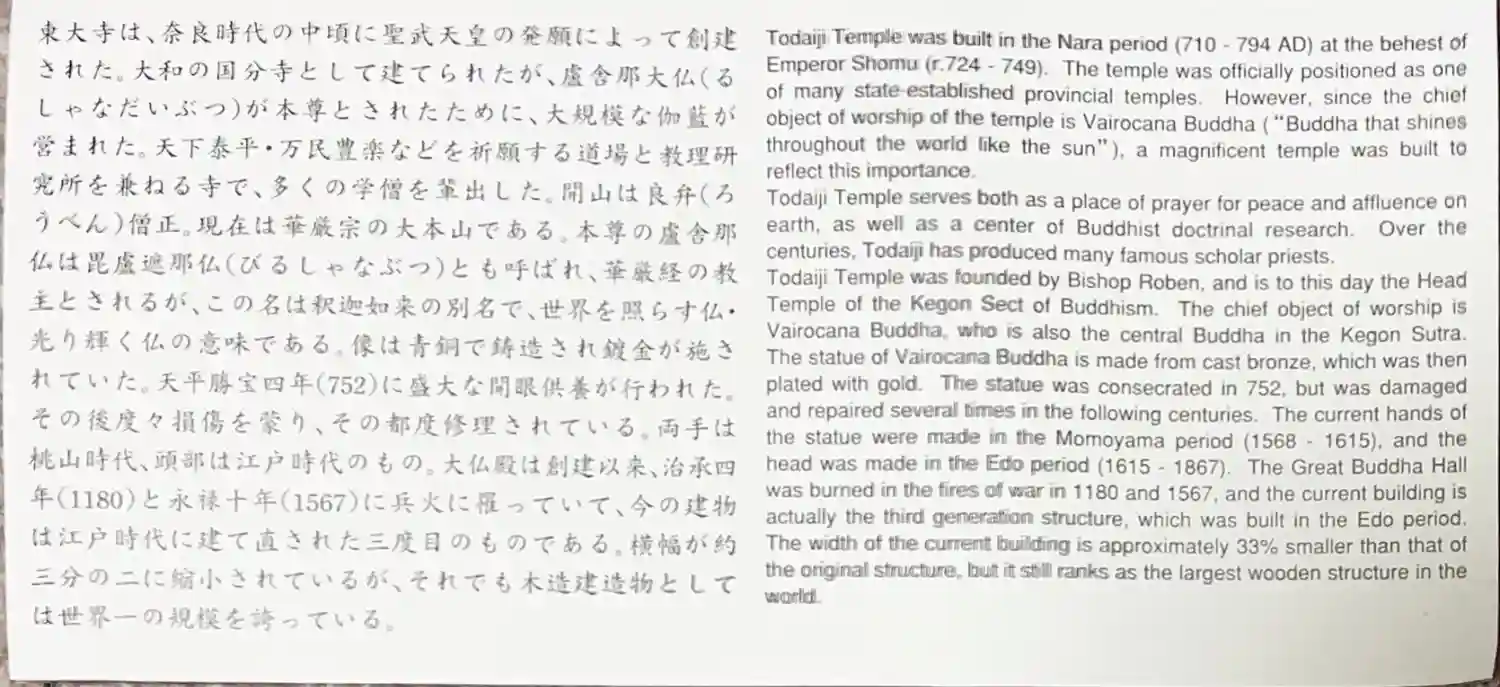 東大寺は、奈良時代の中頃に聖武天皇の発願によって創建された。大和の国分寺として建てられたが、盧舎那大仏(るしゃなだいぶつ)が本尊とされたために、大規模な伽藍が営まれた。天下泰平・万民豊楽などを祈願する道場と教理研究所を兼ねる寺で、多くの学僧を輩出した。開山は良弁(ろうべん)僧正。現在は華厳宗の大本山である。本尊の盧舎那仏は毘盧遮那仏(びるしゃなぶつ)とも呼ばれ、華厳経の教主とされるが、この名は釈迦如来の別名で、世界を照らす仏・光り輝く仏の意味である。像は青銅で鋳造され鍍金が施されていた。天平勝宝四年(752)に盛大な開眼供養が行われた。その後度々損傷を蒙り、その都度修理されている。両手は桃山時代、頭部は江戸時代のもの。大仏殿は創建以来、治承四年(1180)と永禄十年(1567)に兵火に罹っていて、今の建物は江戸時代に建て直された三度目のものである。横幅が約三分の二に縮小されているが、それでも木造建造物としては世界一の規模を誇っている。

Todaiji Temple was built in the Nara period (710 - 794 AD) at the behest of Emperor Shomu (r.724 - 749). The temple was officially positioned as one of many state-established provincial temples. However, since the chief object of worship of the temple is Vairocana Buddha ("Buddha that shines throughout the world like the sun"), a magnificent temple was built to reflect this importance.
Todaiji Temple serves both as a place of prayer for peace and affluence on earth, as well as a center of Buddhist doctrinal research. Over the centuries, Todaiji has produced many famous scholar priests.
Todaiji Temple was founded by Bishop Roben, and is to this day the Head Temple of the Kegon Sect of Buddhism. The chief object of worship is Vairocana Buddha, who is also the central Buddha in the Kegon Sutra. The statue of Vairocana Buddha is made from cast bronze, which was then plated with gold. The statue was consecrated in 752, but was damaged and repaired several times in the following centuries. The current hands of the statue were made in the Momoyama period (1568 - 1615), and the head was made in the Edo period (1615 - 1867). The Great Buddha Hall was burned in the fires of war in 1180 and 1567, and the current building is actually the third generation structure, which was built in the Edo period. The width of the current building is approximately 33% smaller than that of the original structure, but it still ranks as the largest wooden structure in the world.